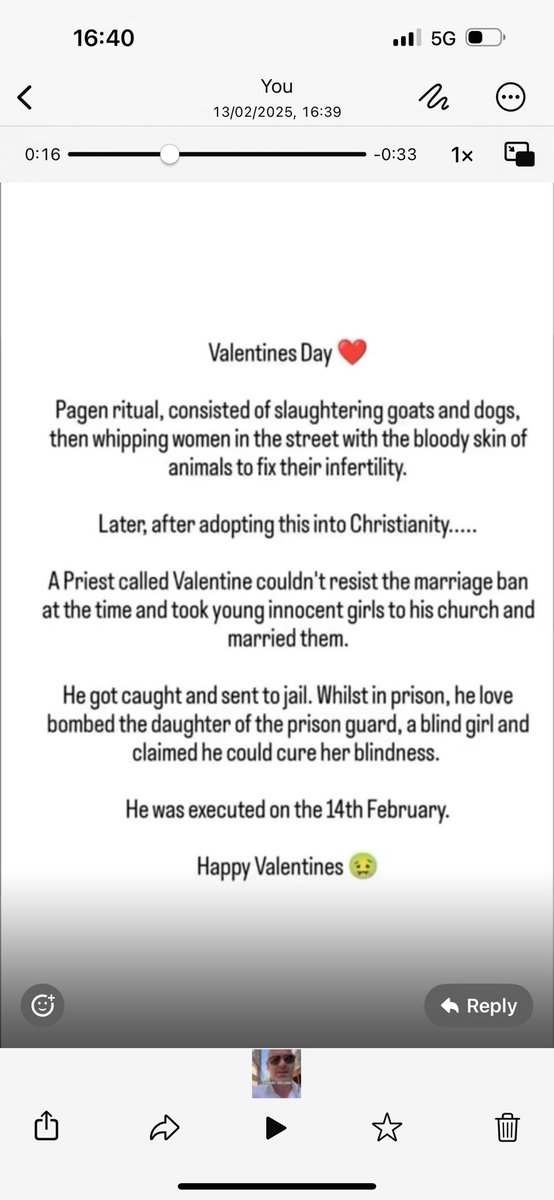 16:40
5G

You
13/02/2025, 16:39

0:16
-0:33
1×

Valentines Day ❤️

Pagen ritual, consisted of slaughtering goats and dogs, then whipping women in the street with the bloody skin of animals to fix their infertility.

Later, after adopting this into Christianity.....

A Priest called Valentine couldn't resist the marriage ban at the time and took young innocent girls to his church and married them.

He got caught and sent to jail. Whilst in prison, he love bombed the daughter of the prison guard, a blind girl and claimed he could cure her blindness.

He was executed on the 14th February.

Happy Valentines 🤢

Reply